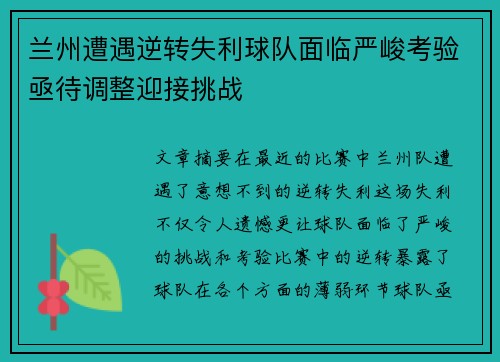 兰州遭遇逆转失利球队面临严峻考验亟待调整迎接挑战

文章摘要在最近的比赛中兰州队遭遇了意想不到的逆转失利这场失利不仅令人遗憾更让球队面临了严峻的挑战和考验比赛中的逆转暴露了球队在各个方面的薄弱环节球队亟